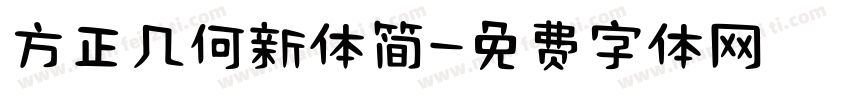 方正几何新体简-免费字体网